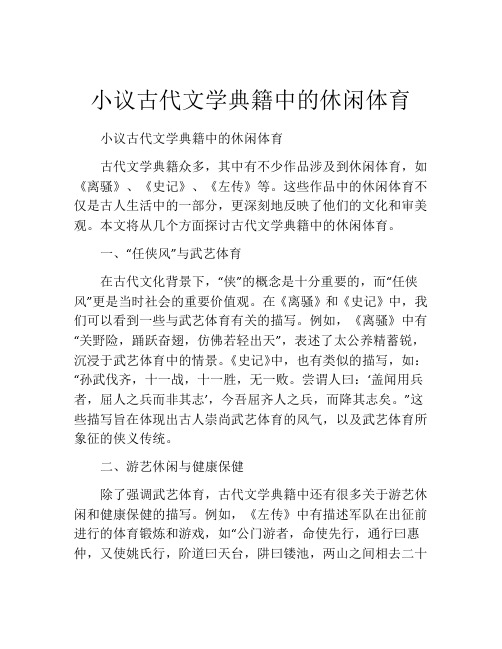 小议古代文学典籍中的休闲体育

小议古代文学典籍中的休闲体育

古代文学典籍众多，其中有不少作品涉及到休闲体育，如《离骚》、《史记》、《左传》等。这些作品中的休闲体育不仅是古人生活中的一部分，更深刻地反映了他们的文化和审美观。本文将从几个方面探讨古代文学典籍中的休闲体育。

一、“任侠风”与武艺体育

在古代文化背景下，“侠”的概念是十分重要的，而“任侠风”更是当时社会的重要价值观。在《离骚》和《史记》中，我们可以看到一些与武艺体育有关的描写。例如，《离骚》中有“关野险，踊跃奋翅，仿佛若轻出天”，表述了太公养精蓄锐，沉浸于武艺体育中的情景。《史记》中，也有类似的描写，如：“孙武伐齐，十一战，十一胜，无一败。尝谓人曰：‘盖闻用兵者，屈人之兵而非其志’，今吾屈齐人之兵，而降其志矣。”这些描写旨在体现出古人崇尚武艺体育的风气，以及武艺体育所象征的侠义传统。

二、游艺休闲与健康保健

除了强调武艺体育，古代文学典籍中还有很多关于游艺休闲和健康保健的描写。例如，《左传》中有描述军队在出征前进行的体育锻炼和游戏，如“公门游者，命使先行，通行曰惠仲，又使姚氏行，阶道曰天台，阱曰镂池，两山之间相去二十